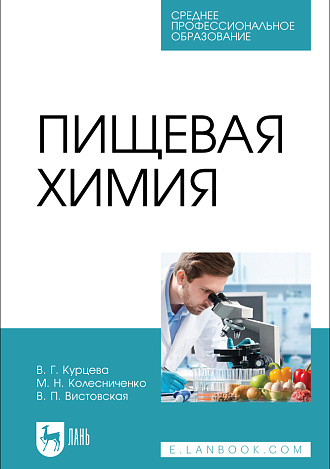 СРЕДНЕЕ ПРОФЕССИОНАЛЬНОЕ ОБРАЗОВАНИЕ

ПИЩЕВАЯ ХИМИЯ

В. Г. Курцева
М. Н. Колесниченко
В. П. Вистовская

ЛАНЬ

E.LANBOOK.COM